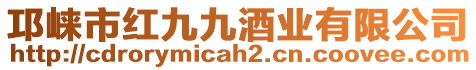 邛崃市红九九酒业有限公司
http://cdrorymicah2.cn.coovee.com